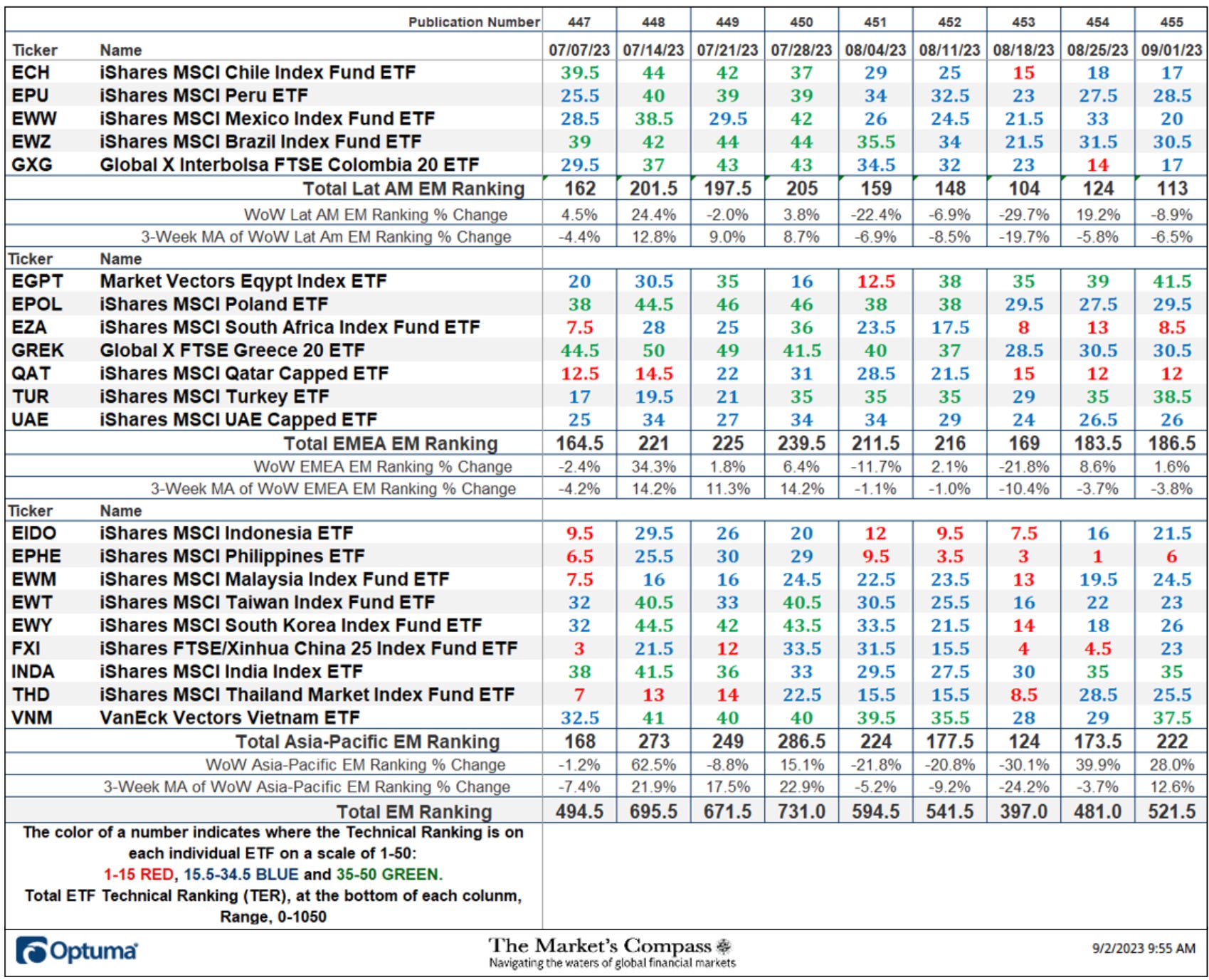 | | Publication Number | 447 | 448 | 449 | 450 | 451 | 452 | 453 | 454 | 455 |
|---|---|---|---|---|---|---|---|---|---|---|
| Ticker | Name | 07/07/23 | 07/14/23 | 07/21/23 | 07/28/23 | 08/04/23 | 08/11/23 | 08/18/23 | 08/25/23 | 09/01/23 |
| ECH | iShares MSCI Chile Index Fund ETF | 39.5 | 44 | 42 | 37 | 29 | 25 | 15 | 18 | 17 |
| EPU | iShares MSCI Peru ETF | 25.5 | 40 | 39 | 39 | 34 | 32.5 | 23 | 27.5 | 28.5 |
| EWW | iShares MSCI Mexico Index Fund ETF | 28.5 | 38.5 | 29.5 | 42 | 26 | 24.5 | 21.5 | 33 | 20 |
| EWZ | iShares MSCI Brazil Index Fund ETF | 39 | 42 | 44 | 44 | 35.5 | 34 | 21.5 | 31.5 | 30.5 |
| GXG | Global X Interbolsa FTSE Colombia 20 ETF | 29.5 | 37 | 43 | 43 | 34.5 | 32 | 23 | 14 | 17 |
| | Total Lat AM EM Ranking | 162 | 201.5 | 197.5 | 205 | 159 | 148 | 104 | 124 | 113 |
| | WoW Lat AM EM Ranking % Change | 4.5% | 24.4% | -2.0% | 3.8% | -22.4% | -6.9% | -29.7% | 19.2% | -8.9% |
| | 3-Week MA of WoW Lat Am EM Ranking % Change | -4.4% | 12.8% | 9.0% | 8.7% | -6.9% | -8.5% | -19.7% | -5.8% | -6.5% |
| Ticker | Name | | | | | | | | | |
| EGPT | Market Vectors Eqypt Index ETF | 20 | 30.5 | 35 | 16 | 12.5 | 38 | 35 | 39 | 41.5 |
| EPOL | iShares MSCI Poland ETF | 38 | 44.5 | 46 | 46 | 38 | 38 | 29.5 | 27.5 | 29.5 |
| EZA | iShares MSCI South Africa Index Fund ETF | 7.5 | 28 | 25 | 36 | 23.5 | 17.5 | 8 | 13 | 8.5 |
| GREK | Global X FTSE Greece 20 ETF | 44.5 | 50 | 49 | 41.5 | 40 | 37 | 28.5 | 30.5 | 30.5 |
| QAT | iShares MSCI Qatar Capped ETF | 12.5 | 14.5 | 22 | 31 | 28.5 | 21.5 | 15 | 12 | 12 |
| TUR | iShares MSCI Turkey ETF | 17 | 19.5 | 21 | 35 | 35 | 35 | 29 | 35 | 38.5 |
| UAE | iShares MSCI UAE Capped ETF | 25 | 34 | 27 | 34 | 34 | 29 | 24 | 26.5 | 26 |
| | Total EMEA EM Ranking | 164.5 | 221 | 225 | 239.5 | 211.5 | 216 | 169 | 183.5 | 186.5 |
| | WoW EMEA EM Ranking % Change | -2.4% | 34.3% | 1.8% | 6.4% | -11.7% | 2.1% | -21.8% | 8.6% | 1.6% |
| | 3-Week MA of WoW EMEA EM Ranking % Change | -4.2% | 14.2% | 11.3% | 14.2% | -1.1% | -1.0% | -10.4% | -3.7% | -3.8% |
| Ticker | Name | | | | | | | | | |
| EIDO | iShares MSCI Indonesia ETF | 9.5 | 29.5 | 26 | 20 | 12 | 9.5 | 7.5 | 16 | 21.5 |
| EPHE | iShares MSCI Philippines ETF | 6.5 | 25.5 | 30 | 29 | 9.5 | 3.5 | 3 | 1 | 6 |
| EWM | iShares MSCI Malaysia Index Fund ETF | 7.5 | 16 | 16 | 24.5 | 22.5 | 23.5 | 13 | 19.5 | 24.5 |
| EWT | iShares MSCI Taiwan Index Fund ETF | 32 | 40.5 | 33 | 40.5 | 30.5 | 25.5 | 16 | 22 | 23 |
| EWY | iShares MSCI South Korea Index Fund ETF | 32 | 44.5 | 42 | 43.5 | 33.5 | 21.5 | 14 | 18 | 26 |
| FXI | iShares FTSE/Xinhua China 25 Index Fund ETF | 3 | 21.5 | 12 | 33.5 | 31.5 | 15.5 | 4 | 4.5 | 23 |
| INDA | iShares MSCI India Index ETF | 38 | 41.5 | 36 | 33 | 29.5 | 27.5 | 30 | 35 | 35 |
| THD | iShares MSCI Thailand Market Index Fund ETF | 7 | 13 | 14 | 22.5 | 15.5 | 15.5 | 8.5 | 28.5 | 25.5 |
| VNM | VanEck Vectors Vietnam ETF | 32.5 | 41 | 40 | 40 | 39.5 | 35.5 | 28 | 29 | 37.5 |
| | Total Asia-Pacific EM Ranking | 168 | 273 | 249 | 286.5 | 224 | 177.5 | 124 | 173.5 | 222 |
| | WoW Asia-Pacific EM Ranking % Change | -1.2% | 62.5% | -8.8% | 15.1% | -21.8% | -20.8% | -30.1% | 39.9% | 28.0% |
| | 3-Week MA of WoW Asia-Pacific EM Ranking % Change | -7.4% | 21.9% | 17.5% | 22.9% | -5.2% | -9.2% | -24.2% | -3.7% | 12.6% |
| | Total EM Ranking | 494.5 | 695.5 | 671.5 | 731.0 | 594.5 | 541.5 | 397.0 | 481.0 | 521.5 |

The color of a number indicates where the Technical Ranking is on each individual ETF on a scale of 1-50:
1-15 RED, 15.5-34.5 BLUE and 35-50 GREEN.
Total ETF Technical Ranking (TER), at the bottom of each colunm, Range, 0-1050

Optuma
The Market's Compass
Navigating the waters of global financial markets
9/2/2023 9:55 AM